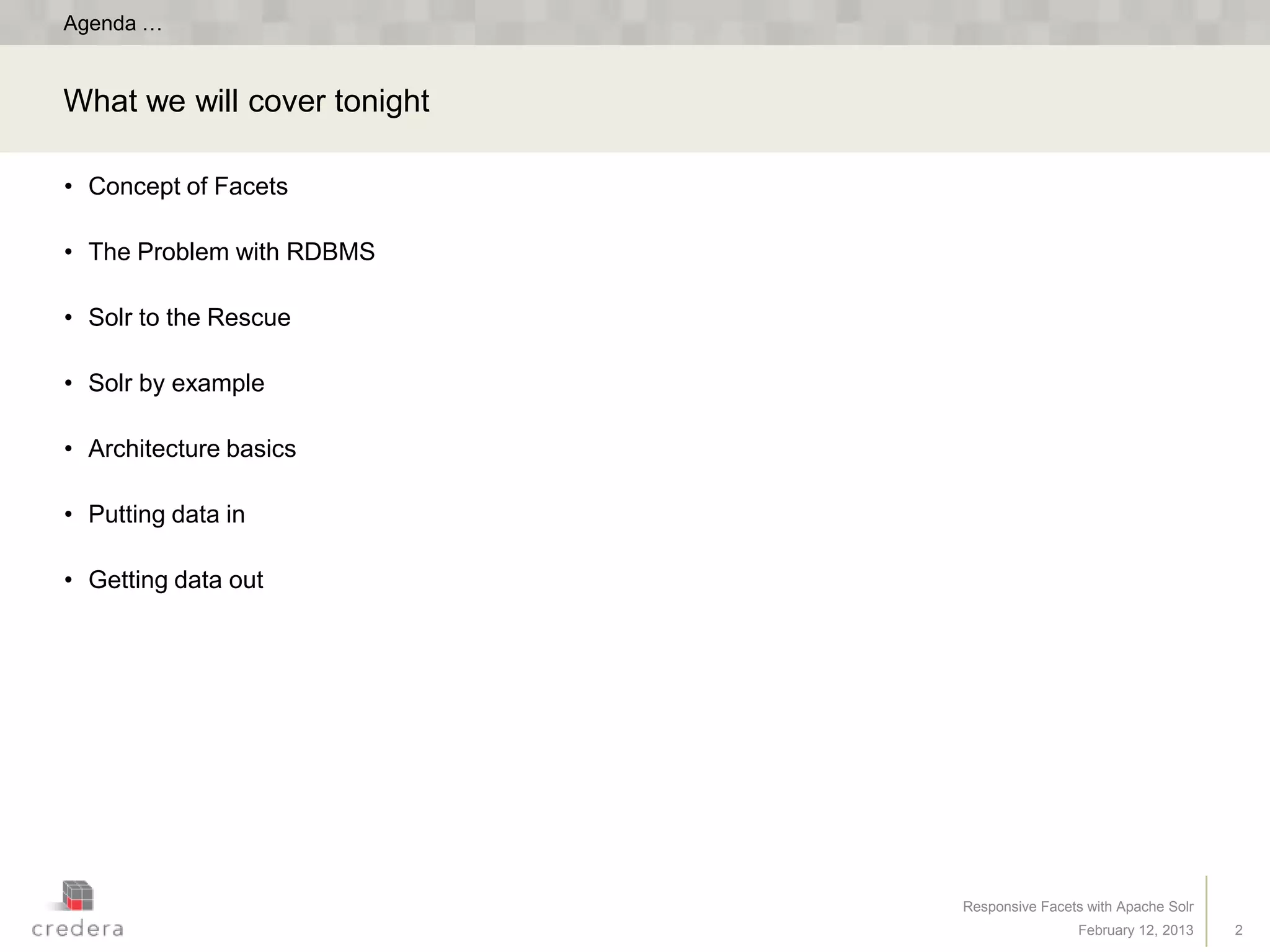 Agenda …

What we will cover tonight

• Concept of Facets

• The Problem with RDBMS

• Solr to the Rescue

• Solr by example

• Architecture basics

• Putting data in

• Getting data out

credera

Responsive Facets with Apache Solr
February 12, 2013

2